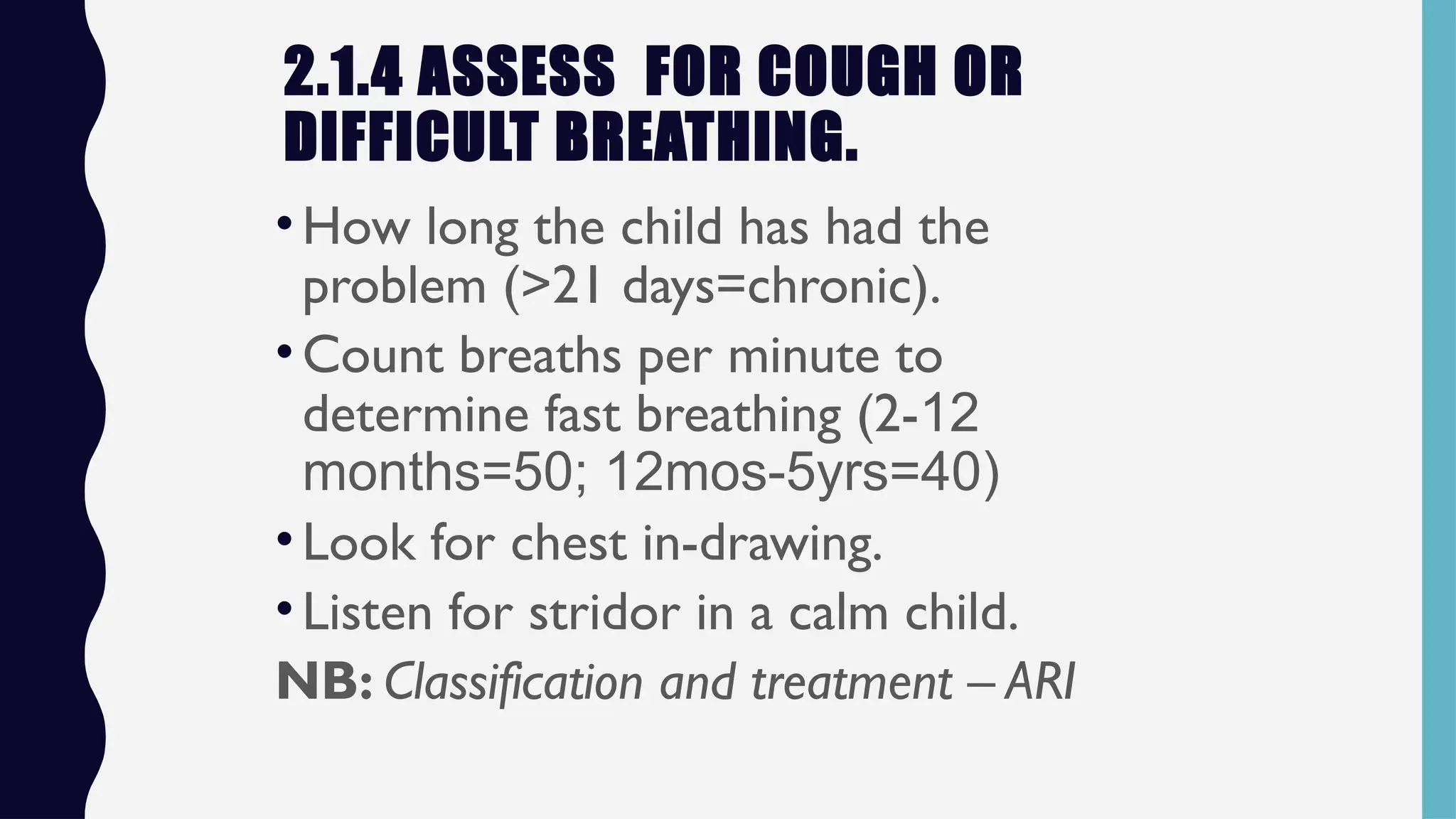 2.1.4 ASSESS FOR COUGH OR DIFFICULT BREATHING.

• How long the child has had the problem (>21 days=chronic).

• Count breaths per minute to determine fast breathing (2-12 months=50; 12mos-5yrs=40)

• Look for chest in-drawing.

• Listen for stridor in a calm child.

NB: Classification and treatment – ARI